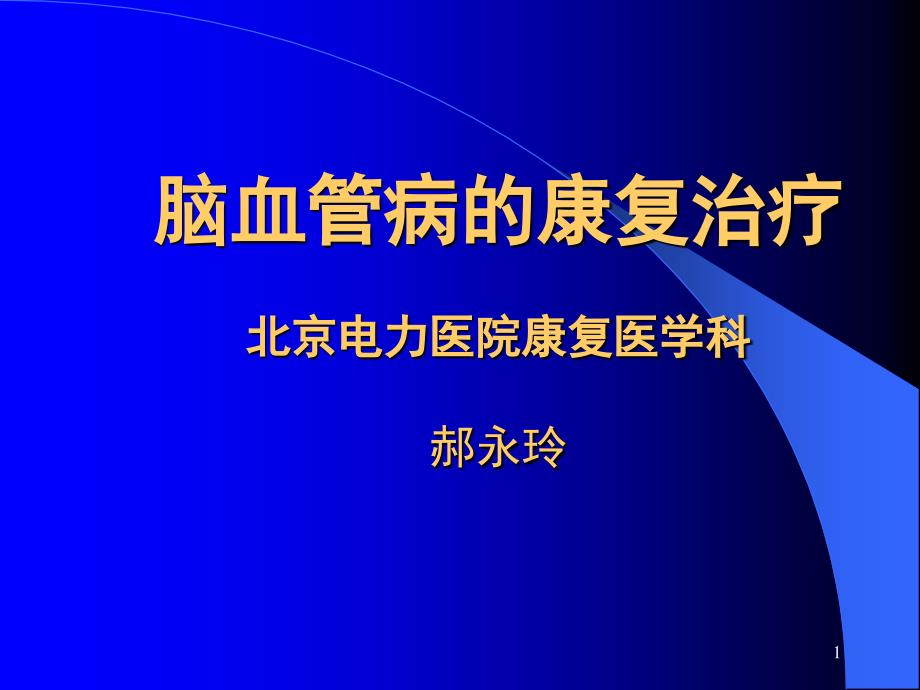 脑血管病的康复治疗

北京电力医院康复医学科

郝永玲

1